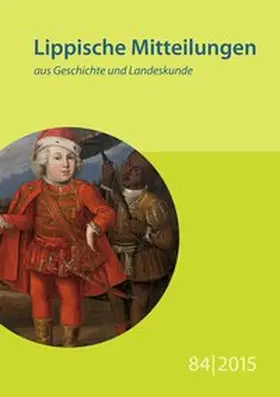 Lippische Mitteilungen
aus Geschichte und Landeskunde

84|2015